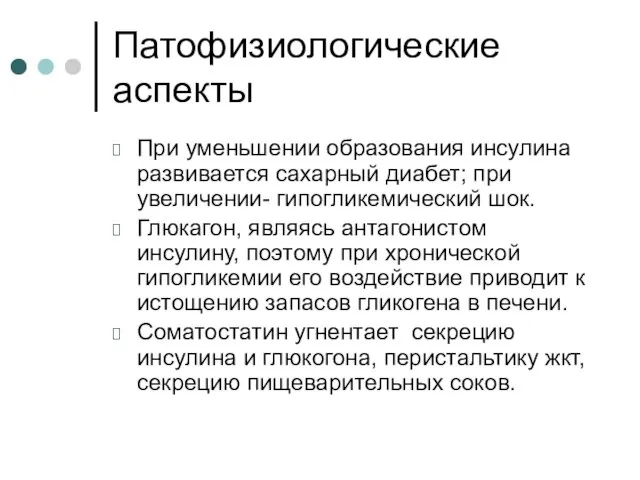 Патофизиологические аспекты

При уменьшении образования инсулина развивается сахарный диабет; при увеличении- гипогликемический шок.

Глюкагон, являясь антагонистом инсулину, поэтому при хронической гипогликемии его воздействие приводит к истощению запасов гликогена в печени.

Соматостатин угнентает секрецию инсулина и глюкогона, перистальтику жкт, секрецию пищеварительных соков.